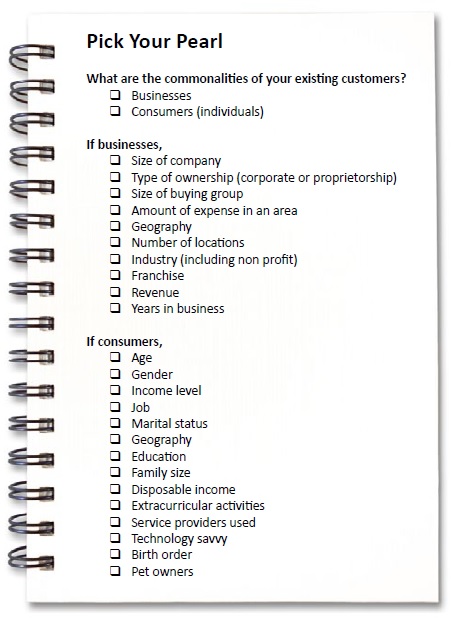 Pick Your Pearl

What are the commonalities of your existing customers?
❑ Businesses
❑ Consumers (individuals)

If businesses,
❑ Size of company
❑ Type of ownership (corporate or proprietorship)
❑ Size of buying group
❑ Amount of expense in an area
❑ Geography
❑ Number of locations
❑ Industry (including non profit)
❑ Franchise
❑ Revenue
❑ Years in business

If consumers,
❑ Age
❑ Gender
❑ Income level
❑ Job
❑ Marital status
❑ Geography
❑ Education
❑ Family size
❑ Disposable income
❑ Extracurricular activities
❑ Service providers used
❑ Technology savvy
❑ Birth order
❑ Pet owners